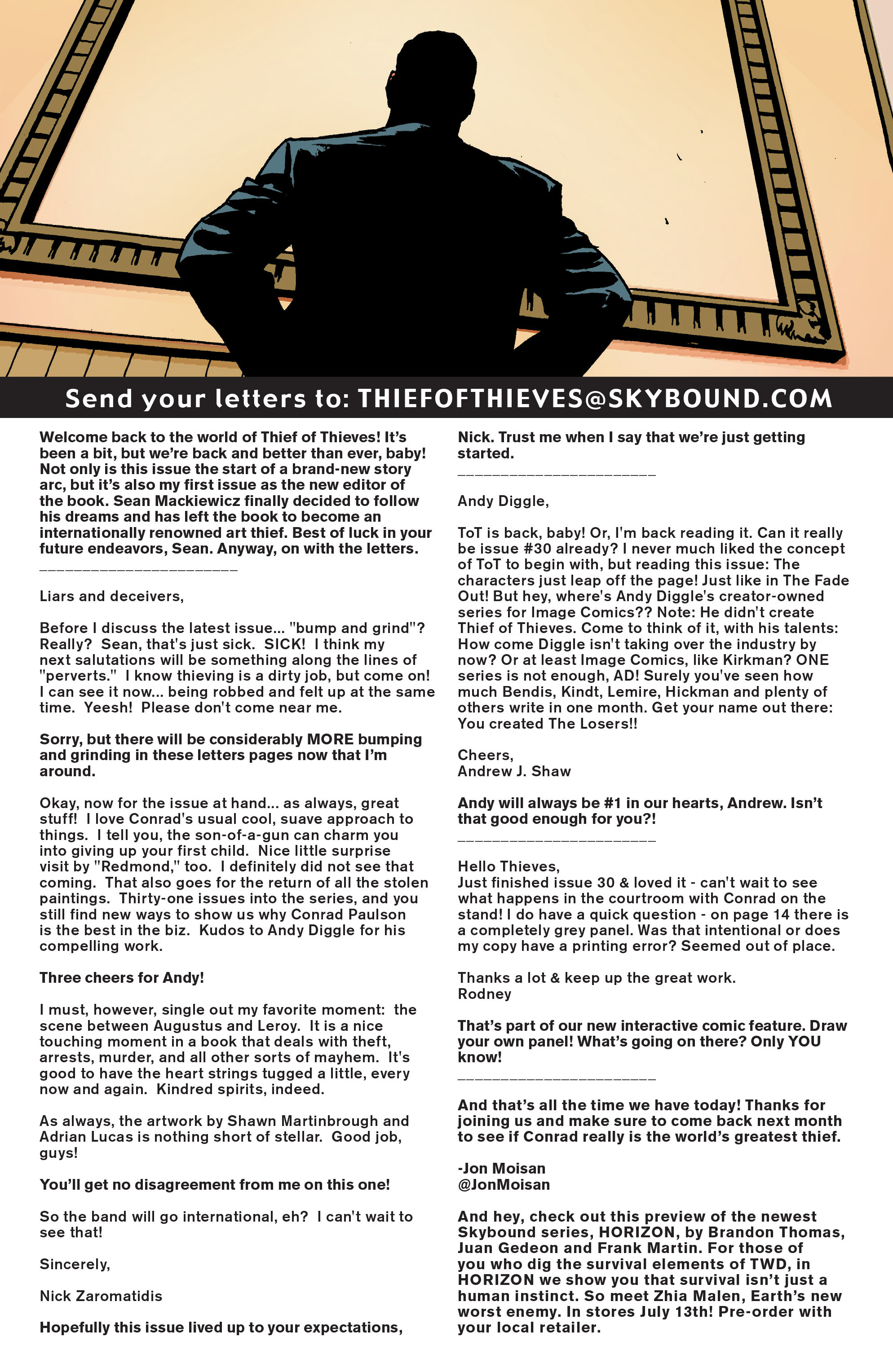 Send your letters to: THIEFOFTHIEVES@SKYBOUND.COM

Welcome back to the world of Thief of Thieves! It's been a bit, but we're back and better than ever, baby! Not only is this issue the start of a brand-new story arc, but it's also my first issue as the new editor of the book. Sean Mackiewicz finally decided to follow his dreams and has left the book to become an internationally renowned art thief. Best of luck in your future endeavors, Sean. Anyway, on with the letters.
________________________

Liars and deceivers,

Before I discuss the latest issue... "bump and grind"? Really? Sean, that's just sick. SICK! I think my next salutations will be something along the lines of "perverts." I know thieving is a dirty job, but come on! I can see it now... being robbed and felt up at the same time. Yeesh! Please don't come near me.

Sorry, but there will be considerably MORE bumping and grinding in these letters pages now that I'm around.

Okay, now for the issue at hand... as always, great stuff! I love Conrad's usual cool, suave approach to things. I tell you, the son-of-a-gun can charm you into giving up your first child. Nice little surprise visit by "Redmond," too. I definitely did not see that coming. That also goes for the return of all the stolen paintings. Thirty-one issues into the series, and you still find new ways to show us why Conrad Paulson is the best in the biz. Kudos to Andy Diggle for his compelling work.

Three cheers for Andy!

I must, however, single out my favorite moment: the scene between Augustus and Leroy. It is a nice touching moment in a book that deals with theft, arrests, murder, and all other sorts of mayhem. It's good to have the heart strings tugged a little, every now and again. Kindred spirits, indeed.

As always, the artwork by Shawn Martinbrough and Adrian Lucas is nothing short of stellar. Good job, guys!

You'll get no disagreement from me on this one!

So the band will go international, eh? I can't wait to see that!

Sincerely,

Nick Zaromatidis

Hopefully this issue lived up to your expectations, Nick. Trust me when I say that we're just getting started.
________________________

Andy Diggle,

ToT is back, baby! Or, I'm back reading it. Can it really be issue #30 already? I never much liked the concept of ToT to begin with, but reading this issue: The characters just leap off the page! Just like in The Fade Out! But hey, where's Andy Diggle's creator-owned series for Image Comics?? Note: He didn't create Thief of Thieves. Come to think of it, with his talents: How come Diggle isn't taking over the industry by now? Or at least Image Comics, like Kirkman? ONE series is not enough, AD! Surely you've seen how much Bendis, Kindt, Lemire, Hickman and plenty of others write in one month. Get your name out there: You created The Losers!!

Cheers,
Andrew J. Shaw

Andy will always be #1 in our hearts, Andrew. Isn't that good enough for you?!
________________________

Hello Thieves,
Just finished issue 30 & loved it - can't wait to see what happens in the courtroom with Conrad on the stand! I do have a quick question - on page 14 there is a completely grey panel. Was that intentional or does my copy have a printing error? Seemed out of place.

Thanks a lot & keep up the great work.
Rodney

That's part of our new interactive comic feature. Draw your own panel! What's going on there? Only YOU know!
________________________

And that's all the time we have today! Thanks for joining us and make sure to come back next month to see if Conrad really is the world's greatest thief.

-Jon Moisan
@JonMoisan

And hey, check out this preview of the newest Skybound series, HORIZON, by Brandon Thomas, Juan Gedeon and Frank Martin. For those of you who dig the survival elements of TWD, in HORIZON we show you that survival isn't just a human instinct. So meet Zhia Malen, Earth's new worst enemy. In stores July 13th! Pre-order with your local retailer.